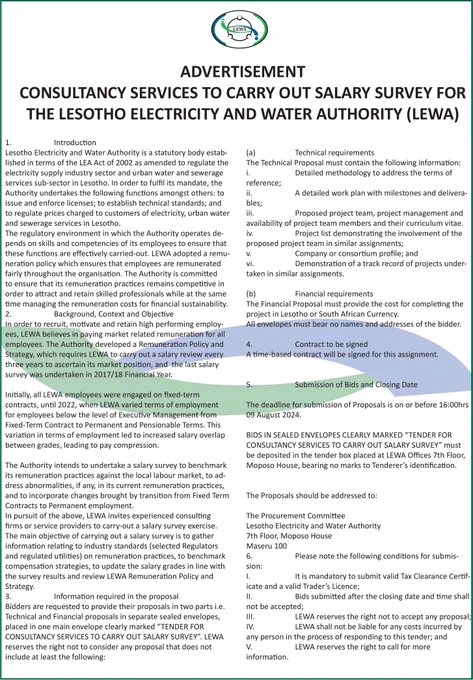 LEWA

ADVERTISEMENT
CONSULTANCY SERVICES TO CARRY OUT SALARY SURVEY FOR THE LESOTHO ELECTRICITY AND WATER AUTHORITY (LEWA)

1. Introduction
Lesotho Electricity and Water Authority is a statutory body established in terms of the LEA Act of 2002 as amended to regulate the electricity supply industry sector and urban water and sewerage services sub-sector in Lesotho. In order to fulfil its mandate, the Authority undertakes the following functions amongst others: to issue and enforce licenses; to establish technical standards; and to regulate prices charged to customers of electricity, urban water and sewerage services in Lesotho.
The regulatory environment in which the Authority operates depends on skills and competencies of its employees to ensure that these functions are effectively carried-out. LEWA adopted a remuneration policy which ensures that employees are remunerated fairly throughout the organisation. The Authority is committed to ensure that its remuneration practices remains competitive in order to attract and retain skilled professionals while at the same time managing the remuneration costs for financial sustainability.
2. Background, Context and Objective
In order to recruit, motivate and retain high performing employees, LEWA believes in paying market related remuneration for all employees. The Authority developed a Remuneration Policy and Strategy, which requires LEWA to carry out a salary review every three years to ascertain its market position, and the last salary survey was undertaken in 2017/18 Financial Year.

Initially, all LEWA employees were engaged on fixed-term contracts, until 2022, when LEWA varied terms of employment for employees below the level of Executive Management from Fixed-Term Contract to Permanent and Pensionable Terms. This variation in terms of employment led to increased salary overlap between grades, leading to pay compression.

The Authority intends to undertake a salary survey to benchmark its remuneration practices against the local labour market, to address abnormalities, if any, in its current remuneration practices, and to incorporate changes brought by transition from Fixed Term Contracts to Permanent employment.
In pursuit of the above, LEWA invites experienced consulting firms or service providers to carry-out a salary survey exercise.
The main objective of carrying out a salary survey is to gather information relating to industry standards (selected Regulators and regulated utilities) on remuneration practices, to benchmark compensation strategies, to update the salary grades in line with the survey results and review LEWA Remuneration Policy and Strategy.
3. Information required in the proposal
Bidders are requested to provide their proposals in two parts i.e. Technical and Financial proposals in separate sealed envelopes, placed in one main envelope clearly marked "TENDER FOR CONSULTANCY SERVICES TO CARRY OUT SALARY SURVEY". LEWA reserves the right not to consider any proposal that does not include at least the following:

(a) Technical requirements
The Technical Proposal must contain the following information:
i. Detailed methodology to address the terms of reference;
ii. A detailed work plan with milestones and deliverables;
iii. Proposed project team, project management and availability of project team members and their curriculum vitae.
iv. Project list demonstrating the involvement of the proposed project team in similar assignments;
v. Company or consortium profile; and
vi. Demonstration of a track record of projects undertaken in similar assignments.

(b) Financial requirements
The Financial Proposal must provide the cost for completing the project in Lesotho or South African Currency.
All envelopes must bear no names and addresses of the bidder.

4. Contract to be signed
A time-based contract will be signed for this assignment.

5. Submission of Bids and Closing Date

The deadline for submission of Proposals is on or before 16:00hrs 09 August 2024.

BIDS IN SEALED ENVELOPES CLEARLY MARKED "TENDER FOR CONSULTANCY SERVICES TO CARRY OUT SALARY SURVEY" must be deposited in the tender box placed at LEWA Offices 7th Floor, Moposo House, bearing no marks to Tenderer's identification.

The Proposals should be addressed to:

The Procurement Committee
Lesotho Electricity and Water Authority
7th Floor, Moposo House
Maseru 100
6. Please note the following conditions for submission:
I. It is mandatory to submit valid Tax Clearance Certificate and a valid Trader's Licence;
II. Bids submitted after the closing date and time shall not be accepted;
III. LEWA reserves the right not to accept any proposal;
IV. LEWA shall not be liable for any costs incurred by any person in the process of responding to this tender; and
V. LEWA reserves the right to call for more information.